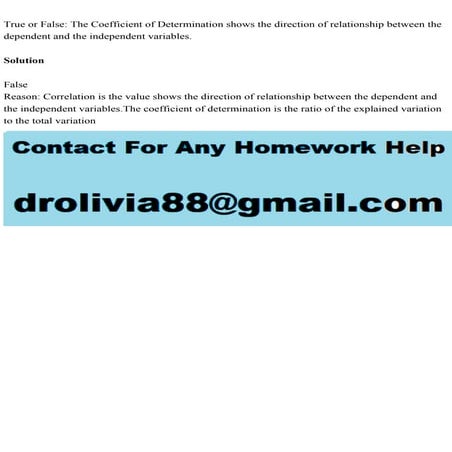 True or False: The Coefficient of Determination shows the direction of relationship between the dependent and the independent variables.

Solution

False
Reason: Correlation is the value shows the direction of relationship between the dependent and the independent variables.The coefficient of determination is the ratio of the explained variation to the total variation

Contact For Any Homework Help

drolivia88@gmail.com